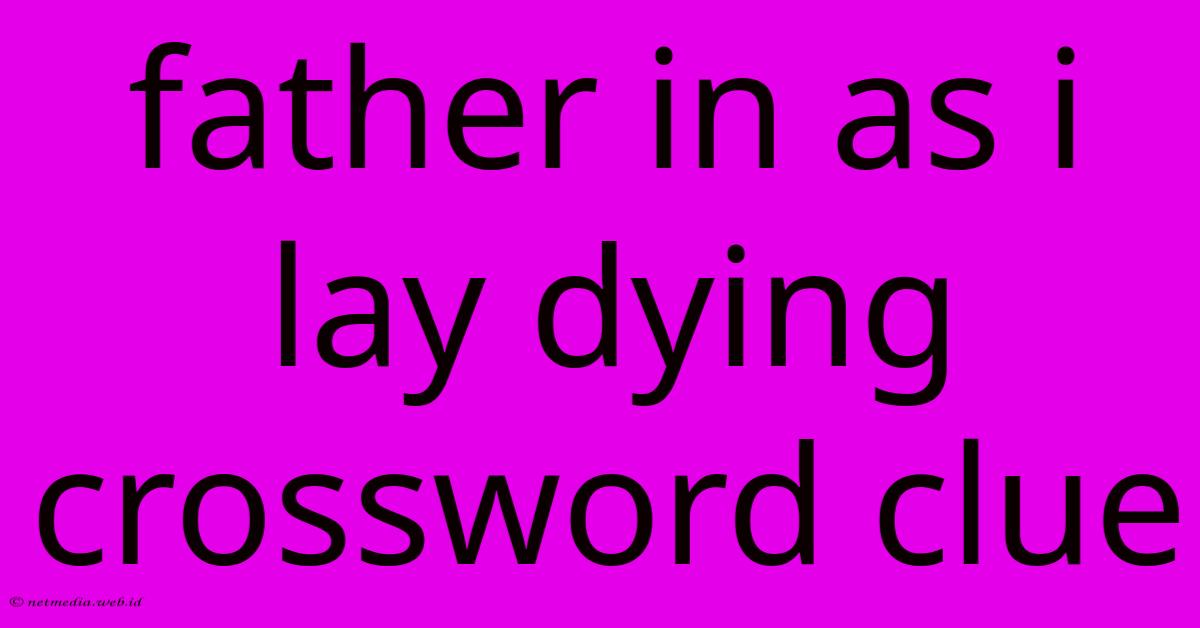 father in as i lay dying crossword clue

© netmedia.web.id